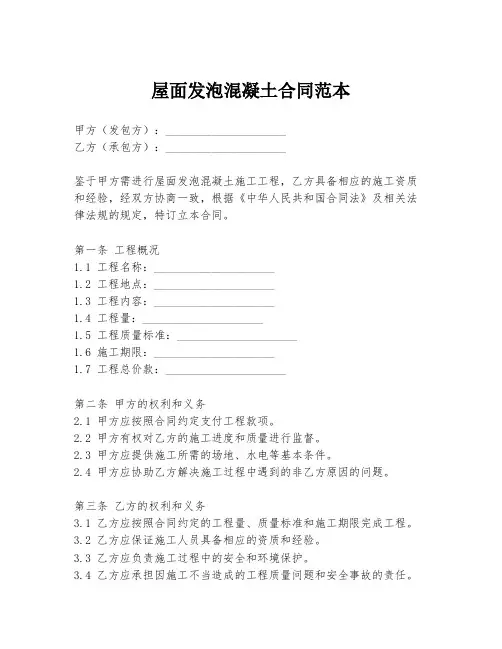 屋面发泡混凝土合同范本

甲方（发包方）：____________________
乙方（承包方）：____________________

鉴于甲方需进行屋面发泡混凝土施工工程，乙方具备相应的施工资质和经验，经双方协商一致，根据《中华人民共和国合同法》及相关法律法规的规定，特订立本合同。

第一条 工程概况
1.1 工程名称：____________________
1.2 工程地点：____________________
1.3 工程内容：____________________
1.4 工程量：____________________
1.5 工程质量标准：____________________
1.6 施工期限：____________________
1.7 工程总价款：____________________

第二条 甲方的权利和义务
2.1 甲方应按照合同约定支付工程款项。
2.2 甲方有权对乙方的施工进度和质量进行监督。
2.3 甲方应提供施工所需的场地、水电等基本条件。
2.4 甲方应协助乙方解决施工过程中遇到的非乙方原因的问题。

第三条 乙方的权利和义务
3.1 乙方应按照合同约定的工程量、质量标准和施工期限完成工程。
3.2 乙方应保证施工人员具备相应的资质和经验。
3.3 乙方应负责施工过程中的安全和环境保护。
3.4 乙方应承担因施工不当造成的工程质量问题和安全事故的责任。